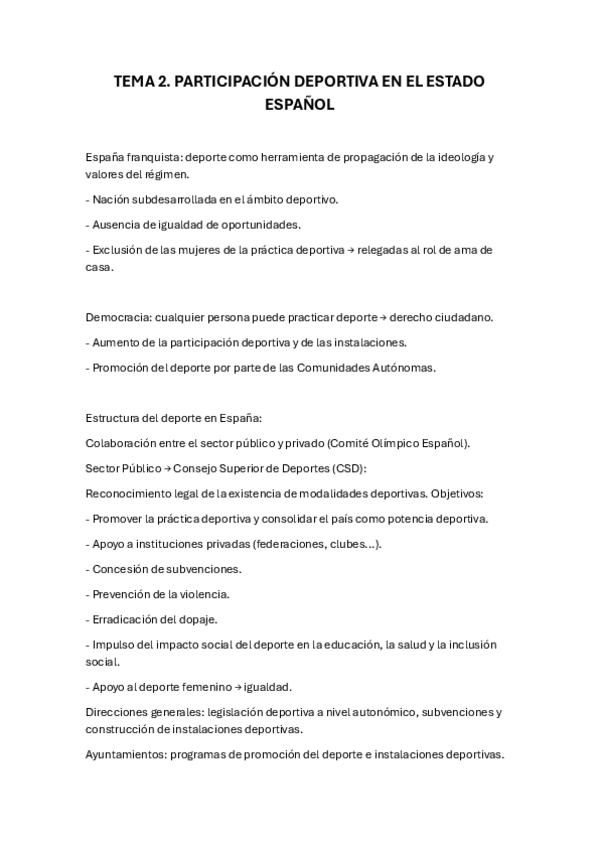 TEMA 2. PARTICIPACIÓN DEPORTIVA EN EL ESTADO ESPAÑOL

España franquista: deporte como herramienta de propagación de la ideología y valores del régimen.

- Nación subdesarrollada en el ámbito deportivo.

- Ausencia de igualdad de oportunidades.

- Exclusión de las mujeres de la práctica deportiva → relegadas al rol de ama de casa.

Democracia: cualquier persona puede practicar deporte → derecho ciudadano.

- Aumento de la participación deportiva y de las instalaciones.

- Promoción del deporte por parte de las Comunidades Autónomas.

Estructura del deporte en España:

Colaboración entre el sector público y privado (Comité Olímpico Español).

Sector Público → Consejo Superior de Deportes (CSD):

Reconocimiento legal de la existencia de modalidades deportivas. Objetivos:

- Promover la práctica deportiva y consolidar el país como potencia deportiva.

- Apoyo a instituciones privadas (federaciones, clubes...).

- Concesión de subvenciones.

- Prevención de la violencia.

- Erradicación del dopaje.

- Impulso del impacto social del deporte en la educación, la salud y la inclusión social.

- Apoyo al deporte femenino → igualdad.

Direcciones generales: legislación deportiva a nivel autonómico, subvenciones y construcción de instalaciones deportivas.

Ayuntamientos: programas de promoción del deporte e instalaciones deportivas.